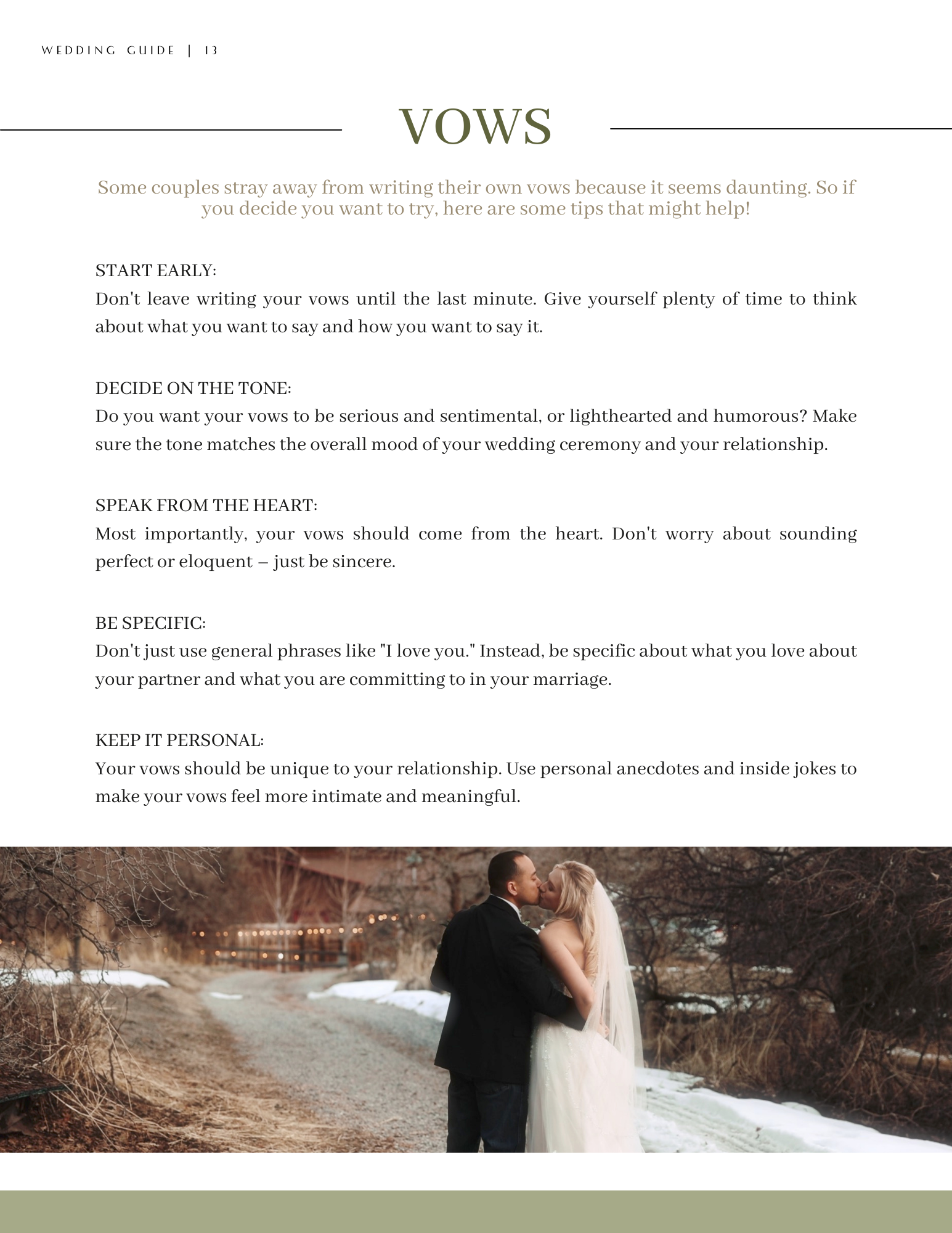 WEDDING GUIDE | 13

VOWS

Some couples stray away from writing their own vows because it seems daunting. So if you decide you want to try, here are some tips that might help!

START EARLY:
Don't leave writing your vows until the last minute. Give yourself plenty of time to think about what you want to say and how you want to say it.

DECIDE ON THE TONE:
Do you want your vows to be serious and sentimental, or lighthearted and humorous? Make sure the tone matches the overall mood of your wedding ceremony and your relationship.

SPEAK FROM THE HEART:
Most importantly, your vows should come from the heart. Don't worry about sounding perfect or eloquent – just be sincere.

BE SPECIFIC:
Don't just use general phrases like "I love you." Instead, be specific about what you love about your partner and what you are committing to in your marriage.

KEEP IT PERSONAL:
Your vows should be unique to your relationship. Use personal anecdotes and inside jokes to make your vows feel more intimate and meaningful.